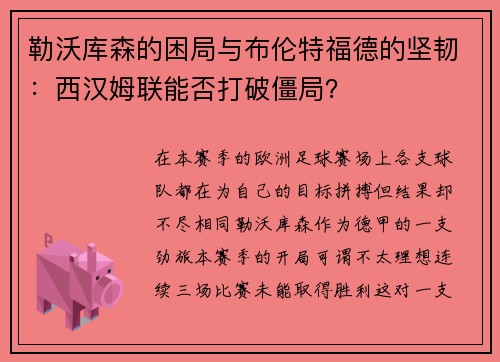 勒沃库森的困局与布伦特福德的坚韧：西汉姆联能否打破僵局?

在本赛季的欧洲足球赛场上各支球队都在为自己的目标拼搏但结果却不尽相同勒沃库森作为德甲的一支劲旅本赛季的开局可谓不太理想连续三场比赛未能取得胜利这对一支